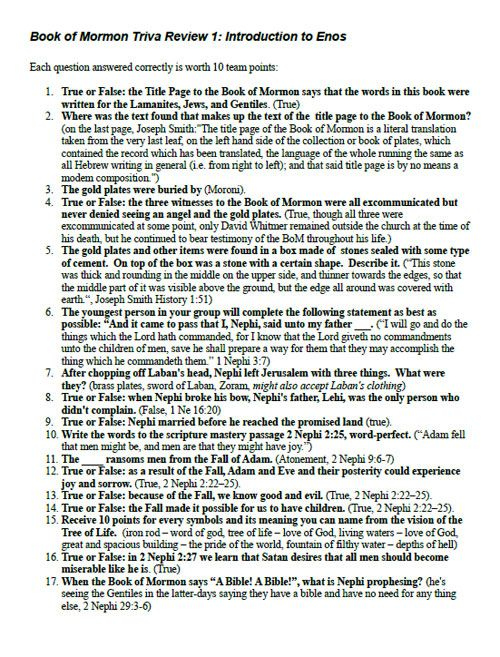 Book of Mormon Triva Review 1: Introduction to Enos

Each question answered correctly is worth 10 team points:

1. True or False: the Title Page to the Book of Mormon says that the words in this book were written for the Lamanites, Jews, and Gentiles. (True)
2. Where was the text found that makes up the text of the title page to the Book of Mormon? (on the last page, Joseph Smith:"The title page of the Book of Mormon is a literal translation taken from the very last leaf, on the left hand side of the collection or book of plates, which contained the record which has been translated, the language of the whole running the same as all Hebrew writing in general (i.e. from right to left); and that said title page is by no means a modern composition.")
3. The gold plates were buried by (Moroni).
4. True or False: the three witnesses to the Book of Mormon were all excommunicated but never denied seeing an angel and the gold plates. (True, though all three were excommunicated at some point, only David Whitmer remained outside the church at the time of his death, but he continued to bear testimony of the BoM throughout his life.)
5. The gold plates and other items were found in a box made of stones sealed with some type of cement. On top of the box was a stone with a certain shape. Describe it. ("This stone was thick and rounding in the middle on the upper side, and thinner towards the edges, so that the middle part of it was visible above the ground, but the edge all around was covered with earth.", Joseph Smith History 1:51)
6. The youngest person in your group will complete the following statement as best as possible: "And it came to pass that I, Nephi, said unto my father ___. ("I will go and do the things which the Lord hath commanded, for I know that the Lord giveth no commandments unto the children of men, save he shall prepare a way for them that they may accomplish the thing which he commandeth them." 1 Nephi 3:7)
7. After chopping off Laban's head, Nephi left Jerusalem with three things. What were they? (brass plates, sword of Laban, Zoram, might also accept Laban's clothing)
8. True or False: when Nephi broke his bow, Nephi's father, Lehi, was the only person who didn't complain. (False, 1 Ne 16:20)
9. True or False: Nephi married before he reached the promised land (true).
10. Write the words to the scripture mastery passage 2 Nephi 2:25, word-perfect. ("Adam fell that men might be, and men are that they might have joy.")
11. The ____ ransoms men from the Fall of Adam. (Atonement, 2 Nephi 9:6-7)
12. True or False: as a result of the Fall, Adam and Eve and their posterity could experience joy and sorrow. (True, 2 Nephi 2:22–25).
13. True or False: because of the Fall, we know good and evil. (True, 2 Nephi 2:22–25).
14. True or False: the Fall made it possible for us to have children. (True, 2 Nephi 2:22–25).
15. Receive 10 points for every symbols and its meaning you can name from the vision of the Tree of Life. (iron rod – word of god, tree of life – love of God, living waters – love of God, great and spacious building – the pride of the world, fountain of filthy water – depths of hell)
16. True or False: in 2 Nephi 2:27 we learn that Satan desires that all men should become miserable like he is. (True)
17. When the Book of Mormon says "A Bible! A Bible!", what is Nephi prophesing? (he's seeing the Gentiles in the latter-days saying they have a bible and have no need for any thing else, 2 Nephi 29:3-6)